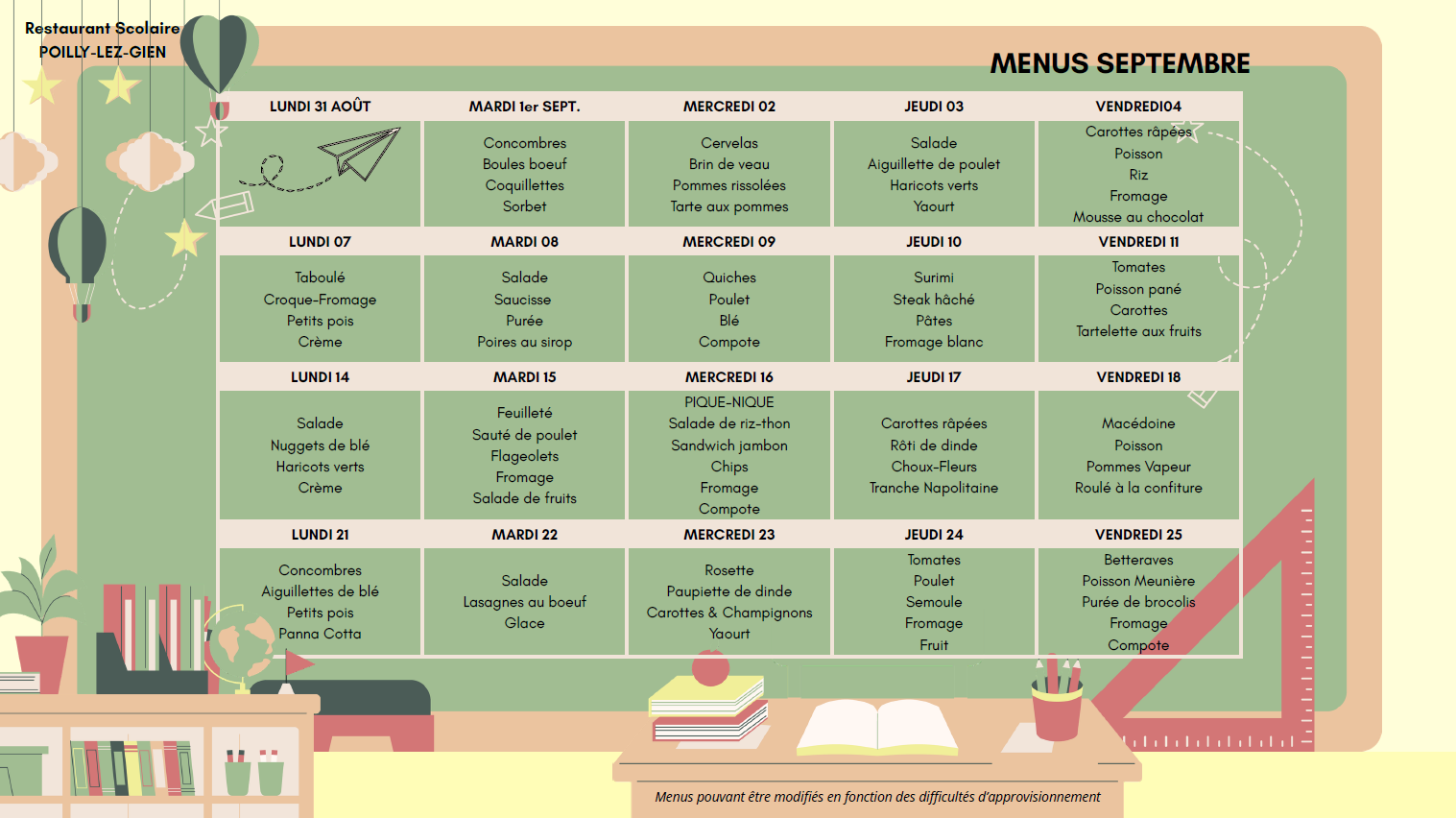 Restaurant Scolaire
POILLY-LEZ-GIEN

MENUS SEPTEMBRE

| LUNDI 31 AOÛT | MARDI 1er SEPT. | MERCREDI 02 | JEUDI 03 | VENDREDI04 |
|---|---|---|---|---|
|  | Concombres Boules boeuf Coquillettes Sorbet | Cervelas Brin de veau Pommes rissolées Tarte aux pommes | Salade Aiguillette de poulet Haricots verts Yaourt | Carottes râpées Poisson Riz Fromage Mousse au chocolat |
| LUNDI 07 | MARDI 08 | MERCREDI 09 | JEUDI 10 | VENDREDI 11 |
| Taboulé Croque-Fromage Petits pois Crème | Salade Saucisse Purée Poires au sirop | Quiches Poulet Blé Compote | Surimi Steak hâché Pâtes Fromage blanc | Tomates Poisson pané Carottes Tartelette aux fruits |
| LUNDI 14 | MARDI 15 | MERCREDI 16 | JEUDI 17 | VENDREDI 18 |
| Salade Nuggets de blé Haricots verts Crème | Feuilleté Sauté de poulet Flageolets Fromage Salade de fruits | PIQUE-NIQUE Salade de riz-thon Sandwich jambon Chips Fromage Compote | Carottes râpées Rôti de dinde Choux-Fleurs Tranche Napolitaine | Macédoine Poisson Pommes Vapeur Roulé à la confiture |
| LUNDI 21 | MARDI 22 | MERCREDI 23 | JEUDI 24 | VENDREDI 25 |
| Concombres Aiguillettes de blé Petits pois Panna Cotta | Salade Lasagnes au boeuf Glace | Rosette Paupiette de dinde Carottes & Champignons Yaourt | Tomates Poulet Semoule Fromage Fruit | Betteraves Poisson Meunière Purée de brocolis Fromage Compote |

Menus pouvant être modifiés en fonction des difficultés d'approvisionnement